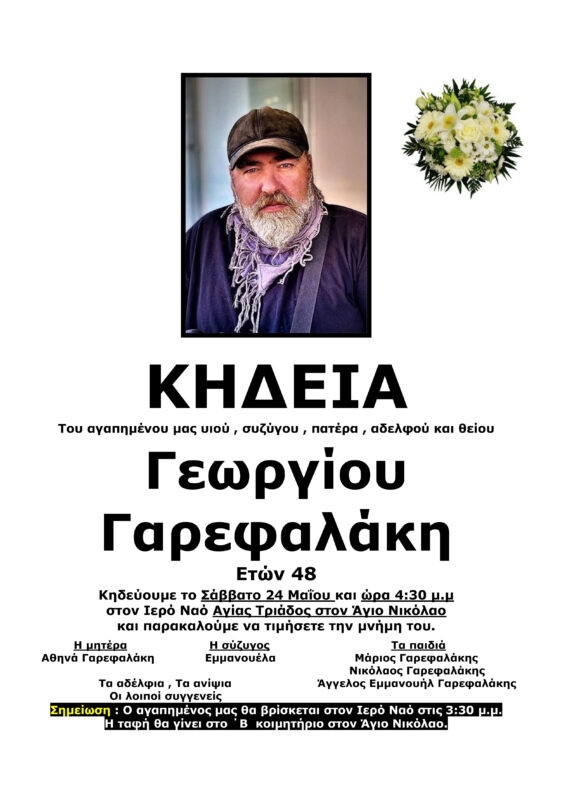 ΚΗΔΕΙΑ

Του αγαπημένου μας υιού , συζύγου , πατέρα , αδελφού και θείου

Γεωργίου Γαρεφαλάκη

Ετών 48

Κηδεύουμε το Σάββατο 24 Μαΐου και ώρα 4:30 μ.μ στον Ιερό Ναό Αγίας Τριάδος στον Άγιο Νικόλαο και παρακαλούμε να τιμήσετε την μνήμη του.

Η μητέρα
Αθηνά Γαρεφαλάκη

Η σύζυγος
Εμμανουέλα

Τα παιδιά
Μάριος Γαρεφαλάκης
Νικόλαος Γαρεφαλάκης
Άγγελος Εμμανουήλ Γαρεφαλάκης

Τα αδέλφια , Τα ανίψια
Οι λοιποί συγγενείς

Σημείωση : Ο αγαπημένος μας θα βρίσκεται στον Ιερό Ναό στις 3:30 μ.μ.
Η ταφή θα γίνει στο ΄Β κοιμητήριο στον Άγιο Νικόλαο.